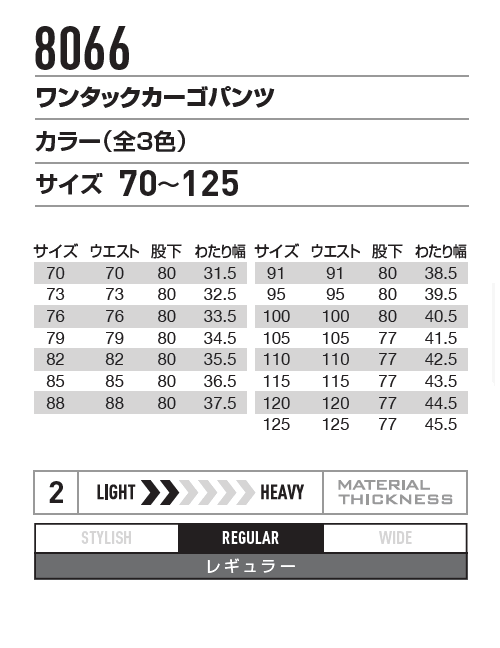 8066

ワンタックカーゴパンツ

カラー（全3色）

サイズ 70~125

| サイズ | ウエスト | 股下 | わたり幅 |
|---|---|---|---|
| 70 | 70 | 80 | 31.5 |
| 73 | 73 | 80 | 32.5 |
| 76 | 76 | 80 | 33.5 |
| 79 | 79 | 80 | 34.5 |
| 82 | 82 | 80 | 35.5 |
| 85 | 85 | 80 | 36.5 |
| 88 | 88 | 80 | 37.5 |

| サイズ | ウエスト | 股下 | わたり幅 |
|---|---|---|---|
| 91 | 91 | 80 | 38.5 |
| 95 | 95 | 80 | 39.5 |
| 100 | 100 | 80 | 40.5 |
| 105 | 105 | 77 | 41.5 |
| 110 | 110 | 77 | 42.5 |
| 115 | 115 | 77 | 43.5 |
| 120 | 120 | 77 | 44.5 |
| 125 | 125 | 77 | 45.5 |

2 LIGHT HEAVY MATERIAL THICKNESS

STYLISH REGULAR WIDE

レギュラー